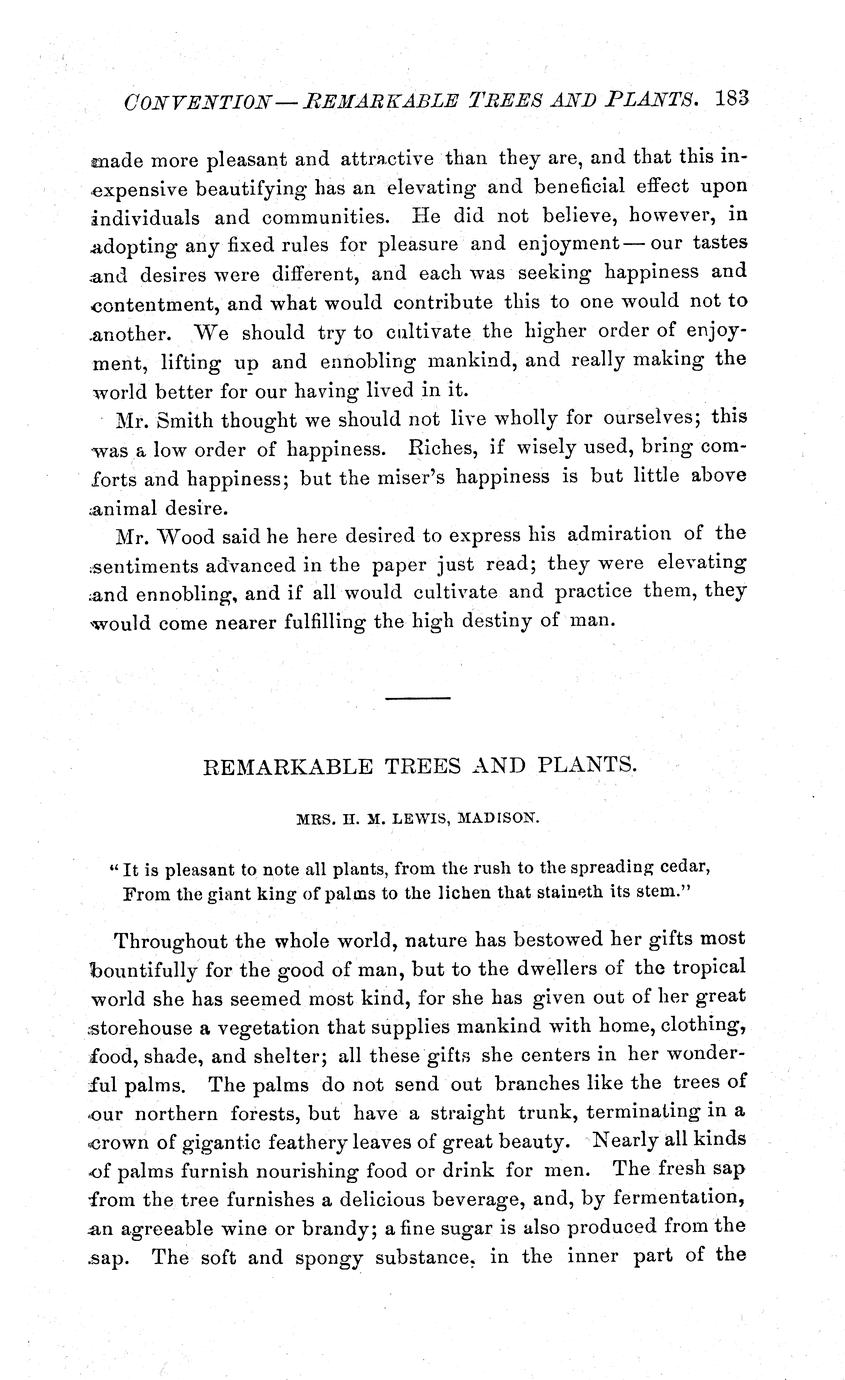 CONVENTION — REMARKABLE TREES AND PLANTS. 183

made more pleasant and attractive than they are, and that this inexpensive beautifying has an elevating and beneficial effect upon individuals and communities. He did not believe, however, in adopting any fixed rules for pleasure and enjoyment — our tastes and desires were different, and each was seeking happiness and contentment, and what would contribute this to one would not to another. We should try to cultivate the higher order of enjoyment, lifting up and ennobling mankind, and really making the world better for our having lived in it.

Mr. Smith thought we should not live wholly for ourselves; this was a low order of happiness. Riches, if wisely used, bring comforts and happiness; but the miser's happiness is but little above animal desire.

Mr. Wood said he here desired to express his admiration of the sentiments advanced in the paper just read; they were elevating and ennobling, and if all would cultivate and practice them, they would come nearer fulfilling the high destiny of man.

REMARKABLE TREES AND PLANTS.

MRS. H. M. LEWIS, MADISON.

"It is pleasant to note all plants, from the rush to the spreading cedar, From the giant king of palms to the lichen that staineth its stem."

Throughout the whole world, nature has bestowed her gifts most bountifully for the good of man, but to the dwellers of the tropical world she has seemed most kind, for she has given out of her great storehouse a vegetation that supplies mankind with home, clothing, food, shade, and shelter; all these gifts she centers in her wonderful palms. The palms do not send out branches like the trees of our northern forests, but have a straight trunk, terminating in a crown of gigantic feathery leaves of great beauty. Nearly all kinds of palms furnish nourishing food or drink for men. The fresh sap from the tree furnishes a delicious beverage, and, by fermentation, an agreeable wine or brandy; a fine sugar is also produced from the sap. The soft and spongy substance, in the inner part of the